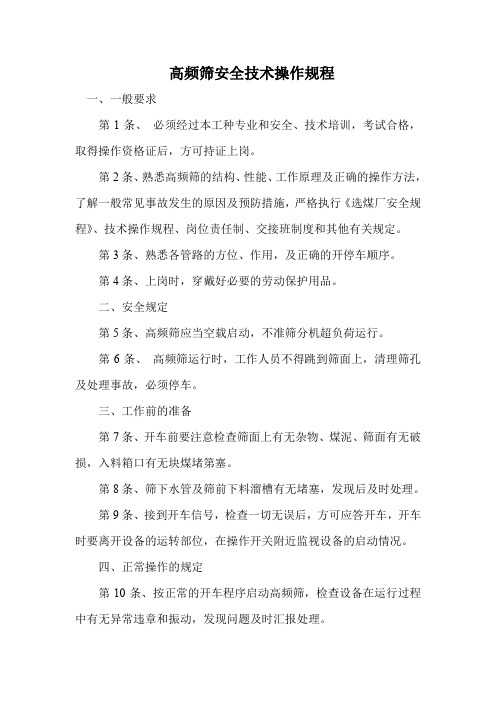 高频筛安全技术操作规程

一、一般要求

第 1 条、 必须经过本工种专业和安全、技术培训，考试合格，取得操作资格证后，方可持证上岗。

第 2 条、熟悉高频筛的结构、性能、工作原理及正确的操作方法，了解一般常见事故发生的原因及预防措施，严格执行《选煤厂安全规程》、技术操作规程、岗位责任制、交接班制度和其他有关规定。

第 3 条、熟悉各管路的方位、作用，及正确的开停车顺序。

第 4 条、上岗时，穿戴好必要的劳动保护用品。

二、安全规定

第 5 条、高频筛应当空载启动，不准筛分机超负荷运行。

第 6 条、 高频筛运行时，工作人员不得跳到筛面上，清理筛孔及处理事故，必须停车。

三、工作前的准备

第 7 条、开车前要注意检查筛面上有无杂物、煤泥、筛面有无破损，入料箱口有无块煤堵第塞。

第 8 条、筛下水管及筛前下料溜槽有无堵塞，发现后及时处理。

第 9 条、接到开车信号，检查一切无误后，方可应答开车，开车时要离开设备的运转部位，在操作开关附近监视设备的启动情况。

四、正常操作的规定

第 10 条、按正常的开车程序启动高频筛，检查设备在运行过程中有无异常违章和振动，发现问题及时汇报处理。